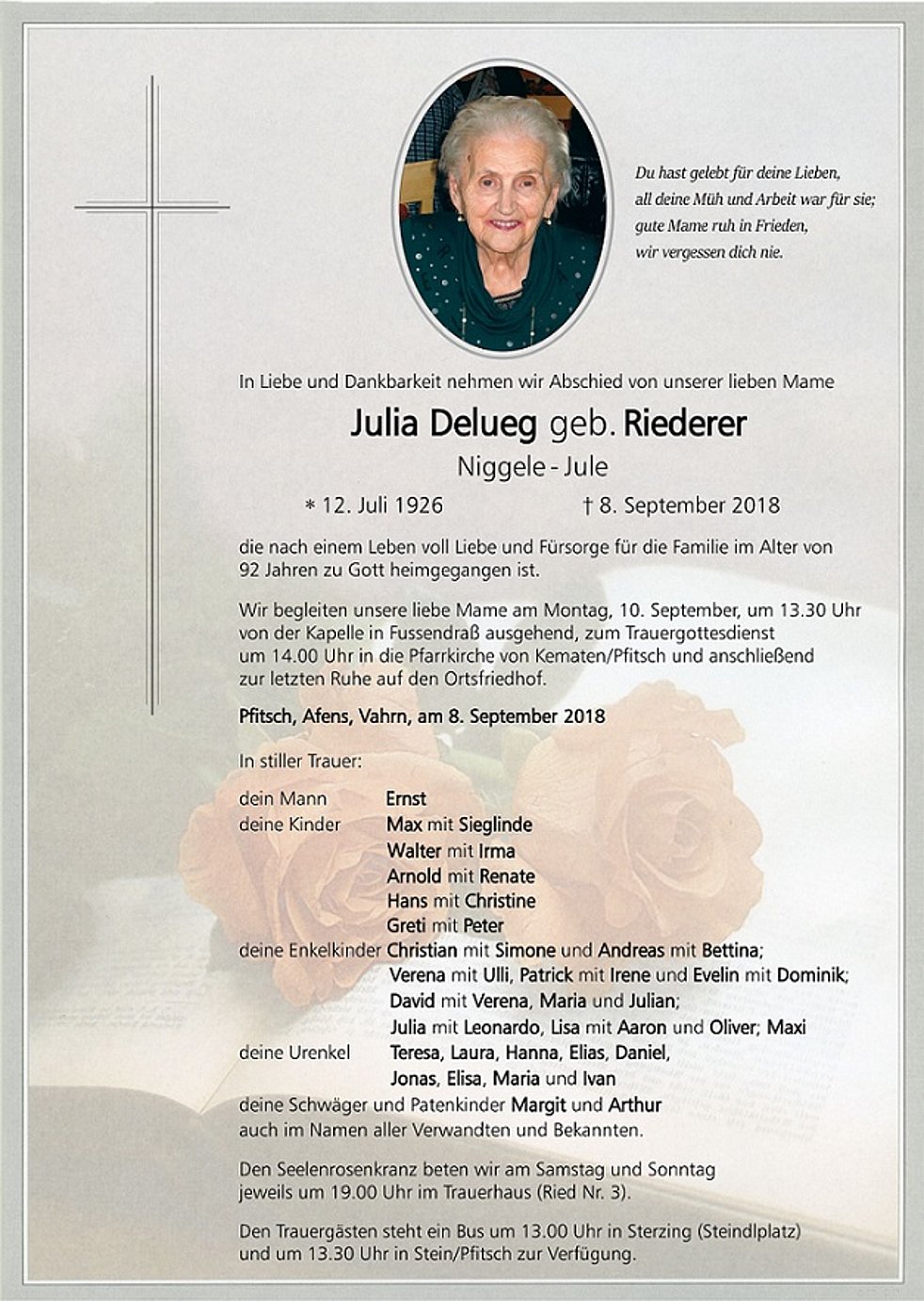 Du hast gelebt für deine Lieben,
all deine Müh und Arbeit war für sie;
gute Mame ruh in Frieden,
wir vergessen dich nie.

In Liebe und Dankbarkeit nehmen wir Abschied von unserer lieben Mame

Julia Delueg geb. Riederer

Niggele - Jule

* 12. Juli 1926 † 8. September 2018

die nach einem Leben voll Liebe und Fürsorge für die Familie im Alter von 92 Jahren zu Gott heimgegangen ist.

Wir begleiten unsere liebe Mame am Montag, 10. September, um 13.30 Uhr von der Kapelle in Fussendraß ausgehend, zum Trauergottesdienst um 14.00 Uhr in die Pfarrkirche von Kematen/Pfitsch und anschließend zur letzten Ruhe auf den Ortsfriedhof.

Pfitsch, Afens, Vahrn, am 8. September 2018

In stiller Trauer:

dein Mann Ernst
deine Kinder Max mit Sieglinde
Walter mit Irma
Arnold mit Renate
Hans mit Christine
Greti mit Peter
deine Enkelkinder Christian mit Simone und Andreas mit Bettina;
Verena mit Ulli, Patrick mit Irene und Evelin mit Dominik;
David mit Verena, Maria und Julian;
Julia mit Leonardo, Lisa mit Aaron und Oliver; Maxi
deine Urenkel Teresa, Laura, Hanna, Elias, Daniel,
Jonas, Elisa, Maria und Ivan
deine Schwäger und Patenkinder Margit und Arthur
auch im Namen aller Verwandten und Bekannten.

Den Seelenrosenkranz beten wir am Samstag und Sonntag jeweils um 19.00 Uhr im Trauerhaus (Ried Nr. 3).

Den Trauergästen steht ein Bus um 13.00 Uhr in Sterzing (Steindlplatz) und um 13.30 Uhr in Stein/Pfitsch zur Verfügung.